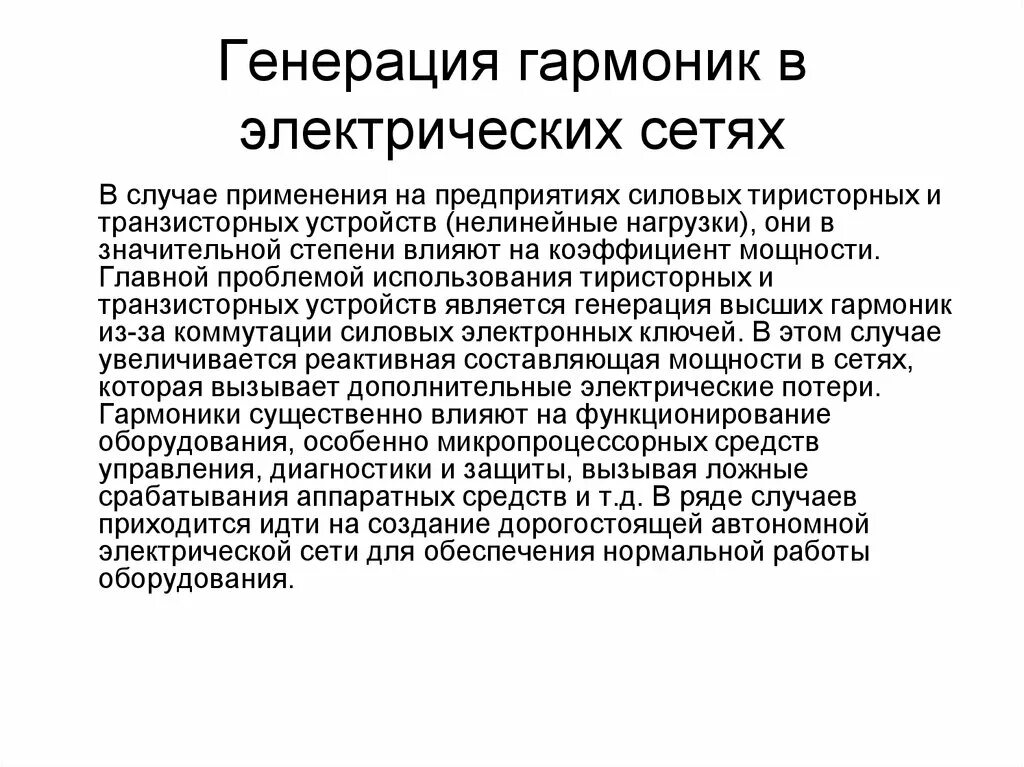 Генерация гармоник в электрических сетях

В случае применения на предприятиях силовых тиристорных и транзисторных устройств (нелинейные нагрузки), они в значительной степени влияют на коэффициент мощности. Главной проблемой использования тиристорных и транзисторных устройств является генерация высших гармоник из-за коммутации силовых электронных ключей. В этом случае увеличивается реактивная составляющая мощности в сетях, которая вызывает дополнительные электрические потери. Гармоники существенно влияют на функционирование оборудования, особенно микропроцессорных средств управления, диагностики и защиты, вызывая ложные срабатывания аппаратных средств и т.д. В ряде случаев приходится идти на создание дорогостоящей автономной электрической сети для обеспечения нормальной работы оборудования.